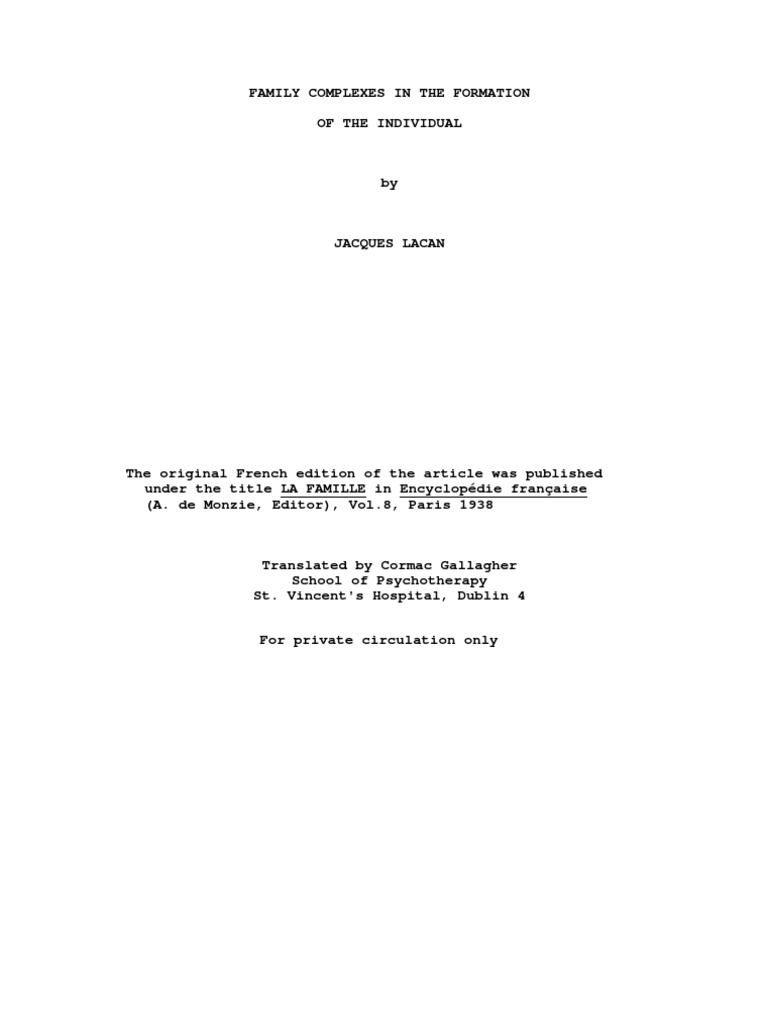 FAMILY COMPLEXES IN THE FORMATION

OF THE INDIVIDUAL

by

JACQUES LACAN

The original French edition of the article was published under the title LA FAMILLE in Encyclopédie française (A. de Monzie, Editor), Vol.8, Paris 1938

Translated by Cormac Gallagher
School of Psychotherapy
St. Vincent's Hospital, Dublin 4

For private circulation only